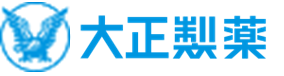 大正製薬